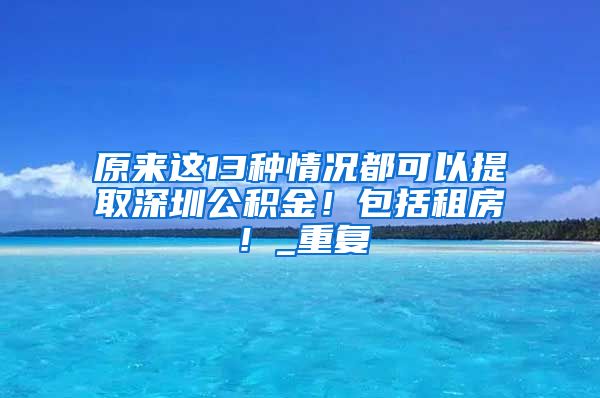 原来这13种情况都可以提取深圳公积金！包括租房！_重复